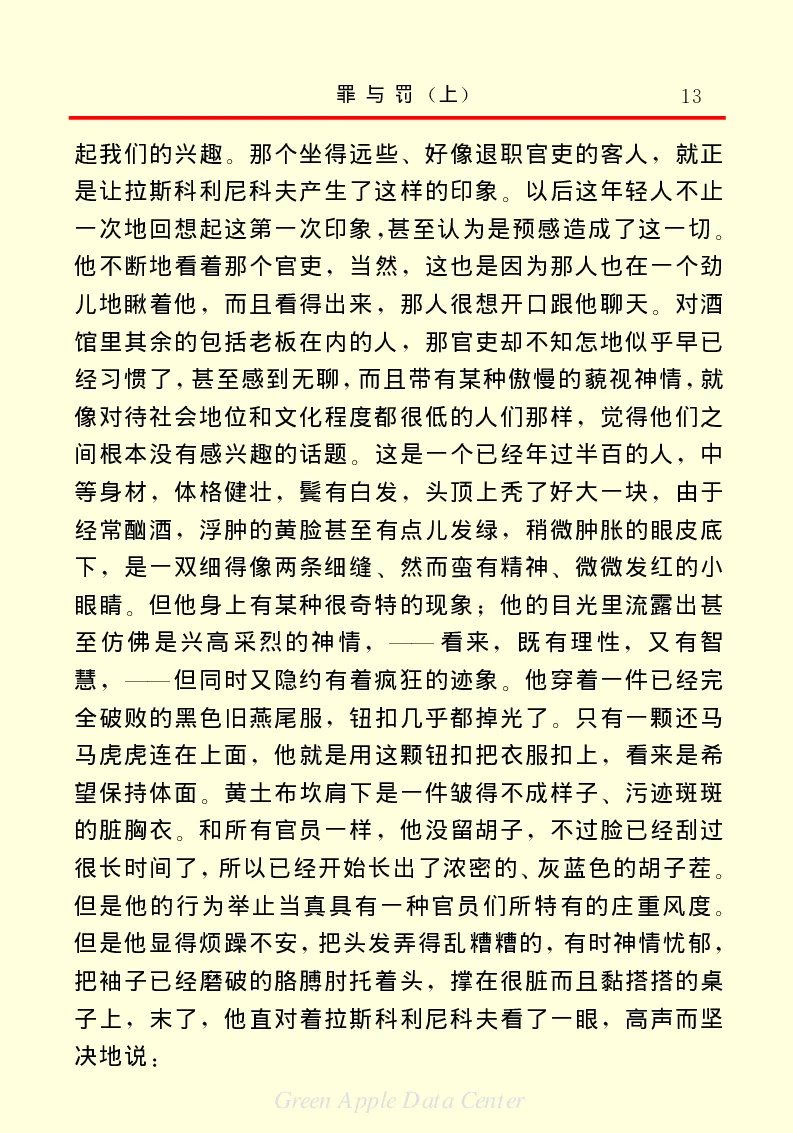 罪与罚（上）　13

起我们的兴趣。那个坐得远些、好像退职官吏的客人，就正是让拉斯科利尼科夫产生了这样的印象。以后这年轻人不止一次地回想起这第一次印象，甚至认为是预感造成了这一切。他不断地看着那个官吏，当然，这也是因为那人也在一个劲儿地瞅着他，而且看得出来，那人很想开口跟他聊天。对酒馆里其余的包括老板在内的人，那官吏却不知怎地似乎早已经习惯了，甚至感到无聊，而且带有某种傲慢的藐视神情，就像对待社会地位和文化程度都很低的人们那样，觉得他们之间根本没有感兴趣的话题。这是一个已经年过半百的人，中等身材，体格健壮，鬓有白发，头顶上秃了好大一块，由于经常酗酒，浮肿的黄脸甚至有点儿发绿，稍微肿胀的眼皮底下，是一双细得像两条细缝、然而蛮有精神、微微发红的小眼睛。但他身上有某种很奇特的现象；他的目光里流露出甚至仿佛是兴高采烈的神情，——看来，既有理性，又有智慧，——但同时又隐约有着疯狂的迹象。他穿着一件已经完全破败的黑色旧燕尾服，钮扣几乎都掉光了。只有一颗还马马虎虎连在上面，他就是用这颗钮扣把衣服扣上，看来是希望保持体面。黄土布坎肩下是一件皱得不成样子、污迹斑斑的脏胸衣。和所有官员一样，他没留胡子，不过脸已经刮过很长时间了，所以已经开始长出了浓密的、灰蓝色的胡子茬。但是他的行为举止当真具有一种官员们所特有的庄重风度。但是他显得烦躁不安，把头发弄得乱糟糟的，有时神情忧郁，把袖子已经磨破的胳膊肘托着头，撑在很脏而且黏搭搭的桌子上，末了，他直对着拉斯科利尼科夫看了一眼，高声而坚决地说：

Green Apple Data Center